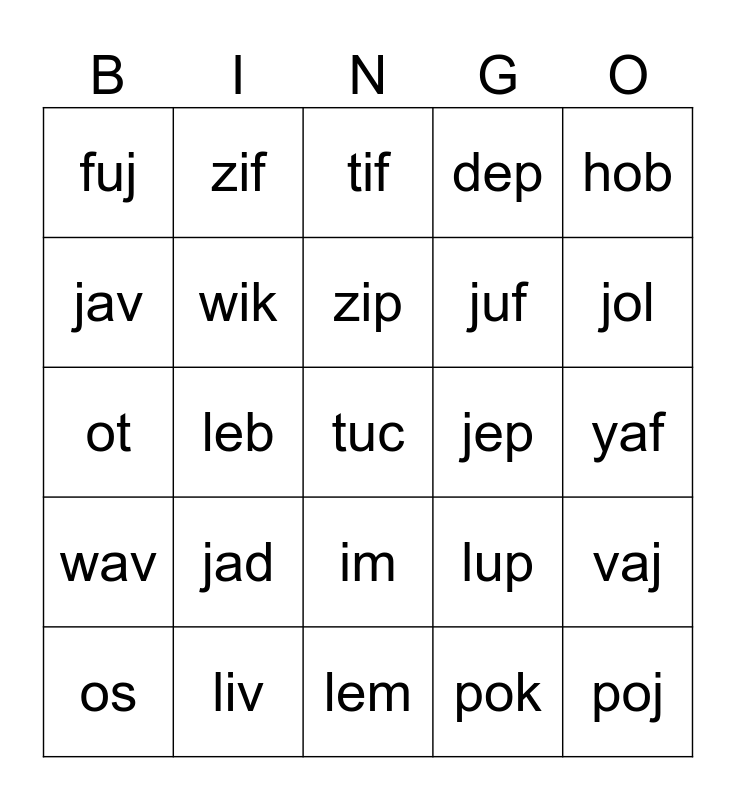 | B | I | N | G | O |
|---|---|---|---|---|
| fuj | zif | tif | dep | hob |
| jav | wik | zip | juf | jol |
| ot | leb | tuc | jep | yaf |
| wav | jad | im | lup | vaj |
| os | liv | lem | pok | poj |